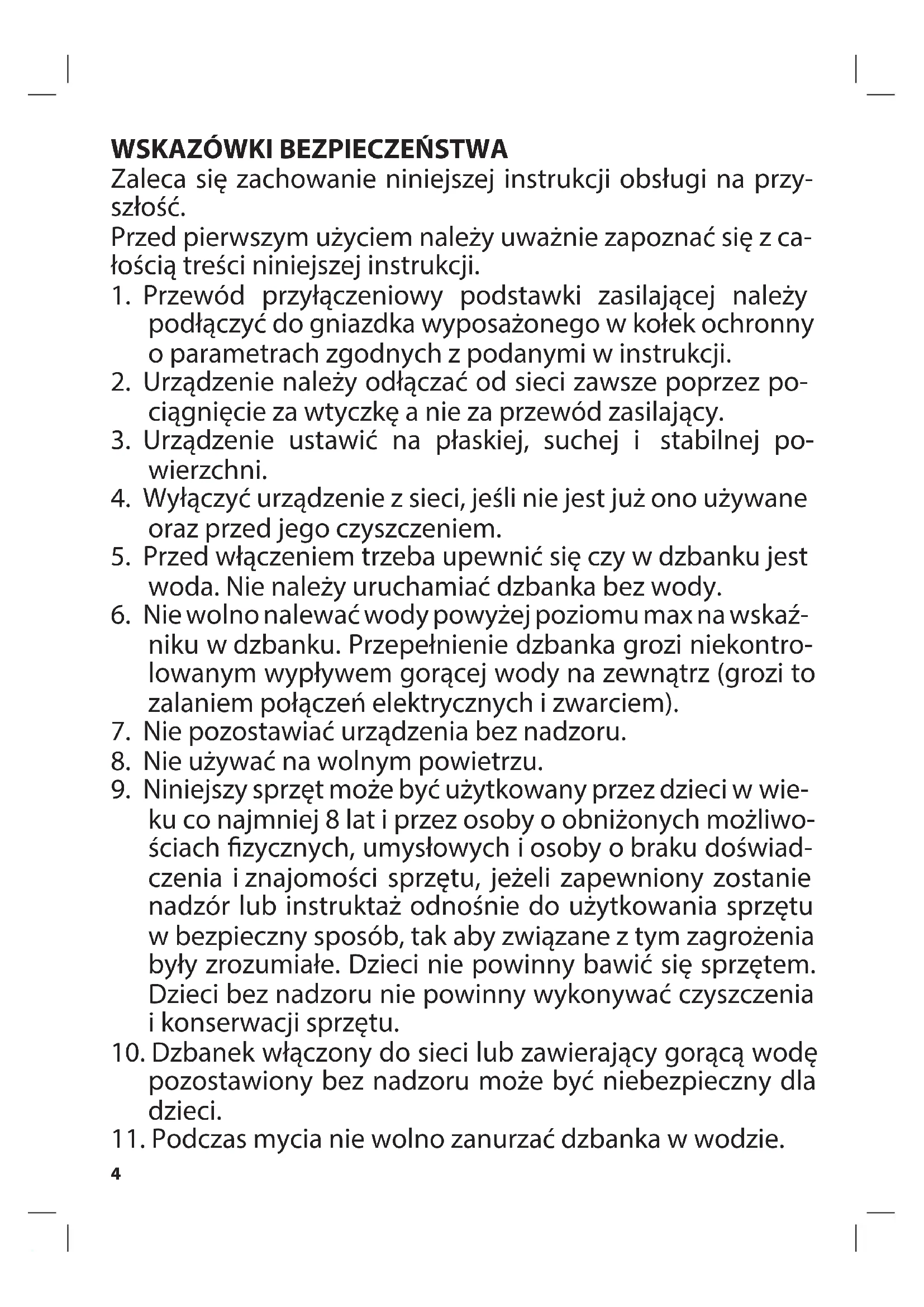 WSKAZÓWKI BEZPIECZEŃSTWA
Zaleca się zachowanie niniejszej instrukcji obsługi na przyszłość.
Przed pierwszym użyciem należy uważnie zapoznać się z całością treści niniejszej instrukcji.
1. Przewód przyłączeniowy podstawki zasilającej należy podłączyć do gniazdka wyposażonego w kołek ochronny o parametrach zgodnych z podanymi w instrukcji.
2. Urządzenie należy odłączać od sieci zawsze poprzez pociągnięcie za wtyczkę a nie za przewód zasilający.
3. Urządzenie ustawić na płaskiej, suchej i stabilnej powierzchni.
4. Wyłączyć urządzenie z sieci, jeśli nie jest już ono używane oraz przed jego czyszczeniem.
5. Przed włączeniem trzeba upewnić się czy w dzbanku jest woda. Nie należy uruchamiać dzbanka bez wody.
6. Nie wolno nalewać wody powyżej poziomu max na wskaźniku w dzbanku. Przepełnienie dzbanka grozi niekontrolowanym wypływem gorącej wody na zewnątrz (grozi to zalaniem połączeń elektrycznych i zwarciem).
7. Nie pozostawiać urządzenia bez nadzoru.
8. Nie używać na wolnym powietrzu.
9. Niniejszy sprzęt może być użytkowany przez dzieci w wieku co najmniej 8 lat i przez osoby o obniżonych możliwościach fizycznych, umysłowych i osoby o braku doświadczenia i znajomości sprzętu, jeżeli zapewniony zostanie nadzór lub instruktaż odnośnie do użytkowania sprzętu w bezpieczny sposób, tak aby związane z tym zagrożenia były zrozumiałe. Dzieci nie powinny bawić się sprzętem. Dzieci bez nadzoru nie powinny wykonywać czyszczenia i konserwacji sprzętu.
10. Dzbanek włączony do sieci lub zawierający gorącą wodę pozostawiony bez nadzoru może być niebezpieczny dla dzieci.
11. Podczas mycia nie wolno zanurzać dzbanka w wodzie.
4